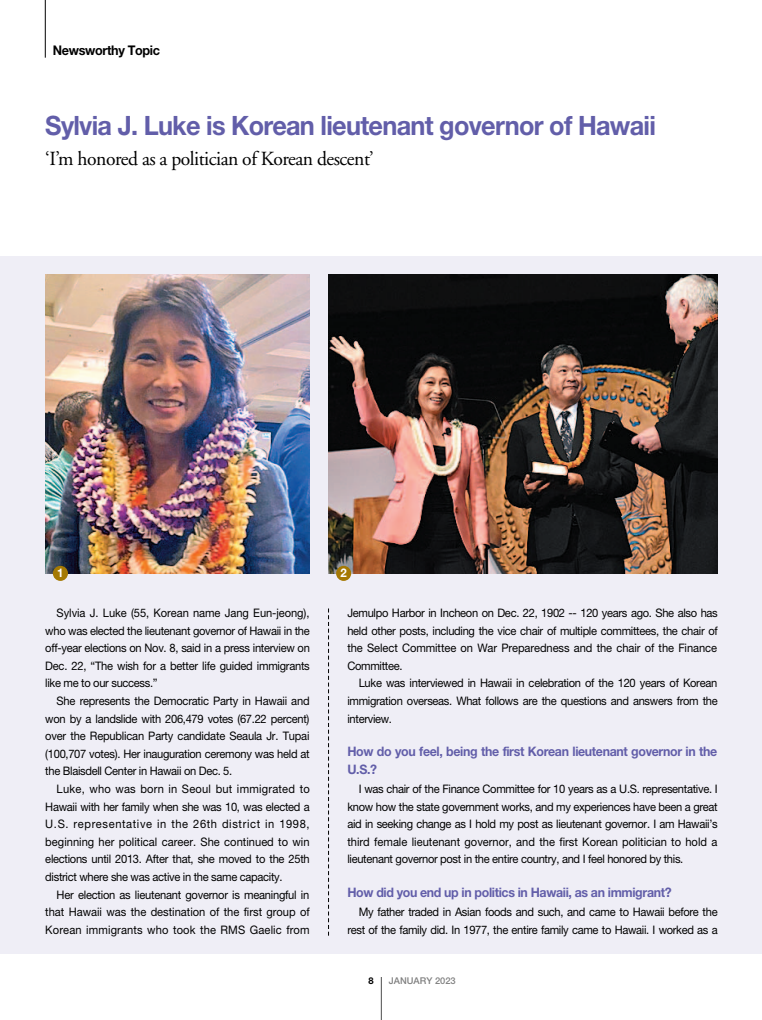 Newsworthy Topic

Sylvia J. Luke is Korean lieutenant governor of Hawaii
'I'm honored as a politician of Korean descent'

1

2

Sylvia J. Luke (55, Korean name Jang Eun-jeong), who was elected the lieutenant governor of Hawaii in the off-year elections on Nov. 8, said in a press interview on Dec. 22, "The wish for a better life guided immigrants like me to our success."

She represents the Democratic Party in Hawaii and won by a landslide with 206,479 votes (67.22 percent) over the Republican Party candidate Seaula Jr. Tupai (100,707 votes). Her inauguration ceremony was held at the Blaisdell Center in Hawaii on Dec. 5.

Luke, who was born in Seoul but immigrated to Hawaii with her family when she was 10, was elected a U.S. representative in the 26th district in 1998, beginning her political career. She continued to win elections until 2013. After that, she moved to the 25th district where she was active in the same capacity.

Her election as lieutenant governor is meaningful in that Hawaii was the destination of the first group of Korean immigrants who took the RMS Gaelic from Jemulpo Harbor in Incheon on Dec. 22, 1902 -- 120 years ago. She also has held other posts, including the vice chair of multiple committees, the chair of the Select Committee on War Preparedness and the chair of the Finance Committee.

Luke was interviewed in Hawaii in celebration of the 120 years of Korean immigration overseas. What follows are the questions and answers from the interview.

How do you feel, being the first Korean lieutenant governor in the U.S.?

I was chair of the Finance Committee for 10 years as a U.S. representative. I know how the state government works, and my experiences have been a great aid in seeking change as I hold my post as lieutenant governor. I am Hawaii's third female lieutenant governor, and the first Korean politician to hold a lieutenant governor post in the entire country, and I feel honored by this.

How did you end up in politics in Hawaii, as an immigrant?

My father traded in Asian foods and such, and came to Hawaii before the rest of the family did. In 1977, the entire family came to Hawaii. I worked as a

8 | JANUARY 2023